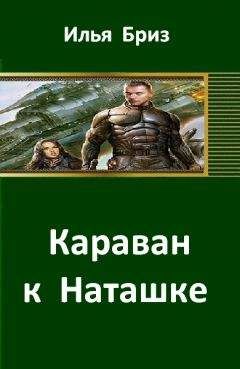 Илья Бриз

Караван к Наташке